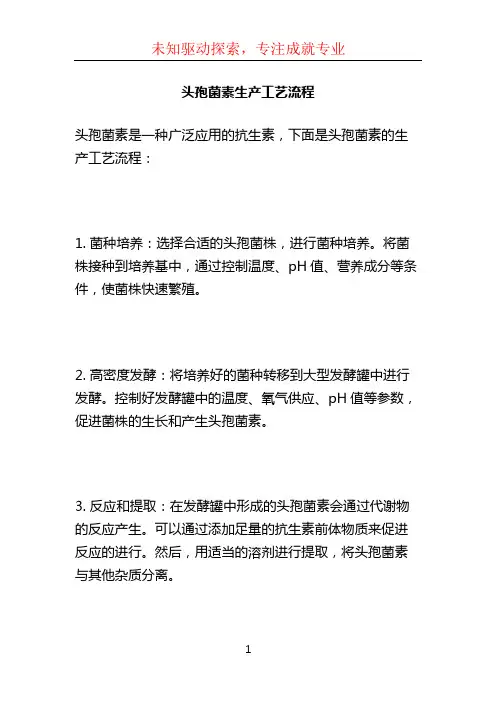 未知驱动探索，专注成就专业

头孢菌素生产工艺流程

头孢菌素是一种广泛应用的抗生素，下面是头孢菌素的生产工艺流程：

1. 菌种培养：选择合适的头孢菌株，进行菌种培养。将菌株接种到培养基中，通过控制温度、pH 值、营养成分等条件，使菌株快速繁殖。

2. 高密度发酵：将培养好的菌种转移到大型发酵罐中进行发酵。控制好发酵罐中的温度、氧气供应、pH 值等参数，促进菌株的生长和产生头孢菌素。

3. 反应和提取：在发酵罐中形成的头孢菌素会通过代谢物的反应产生。可以通过添加足量的抗生素前体物质来促进反应的进行。然后，用适当的溶剂进行提取，将头孢菌素与其他杂质分离。

1